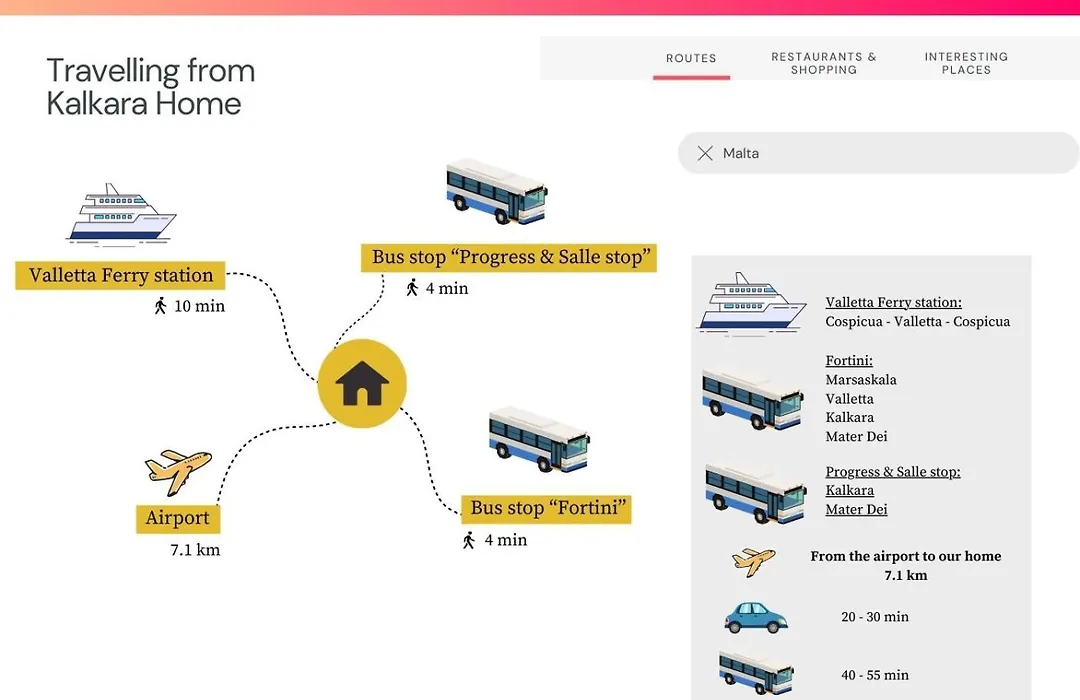 Travelling from Kalkara Home

ROUTES
RESTAURANTS & SHOPPING
INTERESTING PLACES

Malta

Valletta Ferry station
10 min

Bus stop “Progress & Salle stop”
4 min

Airport
7.1 km

Bus stop “Fortini”
4 min

Valletta Ferry station:
Cospicua - Valletta - Cospicua

Fortini:
Marsaskala
Valletta
Kalkara
Mater Dei

Progress & Salle stop:
Kalkara
Mater Dei

From the airport to our home
7.1 km

20 - 30 min

40 - 55 min